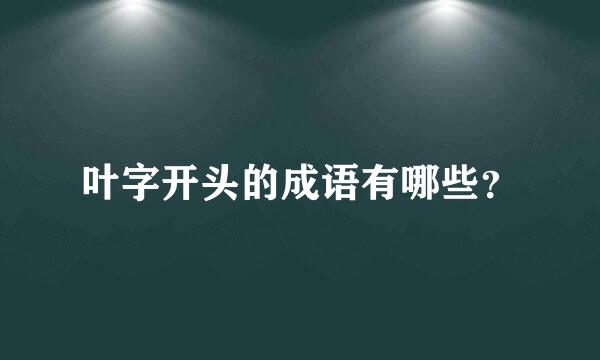 叶字开头的成语有哪些？